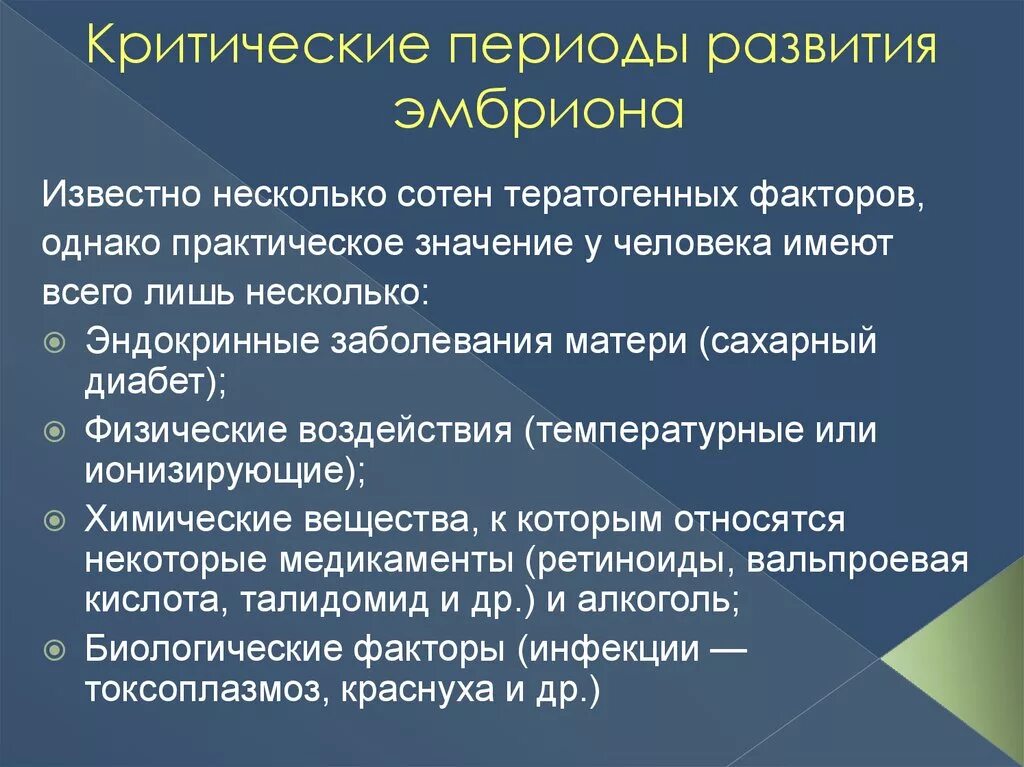 Критические периоды развития эмбриона

Известно несколько сотен тератогенных факторов, однако практическое значение у человека имеют всего лишь несколько:

Эндокринные заболевания матери (сахарный диабет);

Физические воздействия (температурные или ионизирующие);

Химические вещества, к которым относятся некоторые медикаменты (ретиноиды, вальпроевая кислота, талидомид и др.) и алкоголь;

Биологические факторы (инфекции — токсоплазмоз, краснуха и др.)